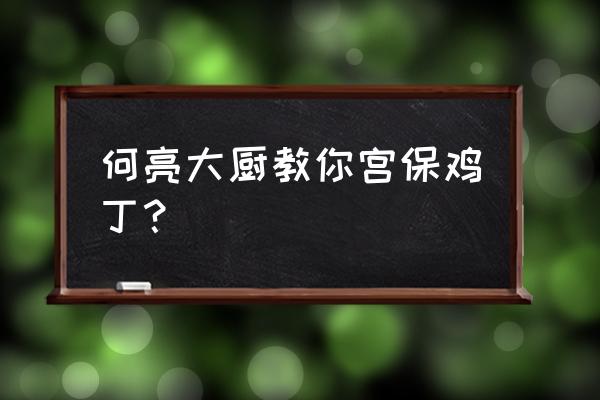 何亮大厨教你宫保鸡丁？